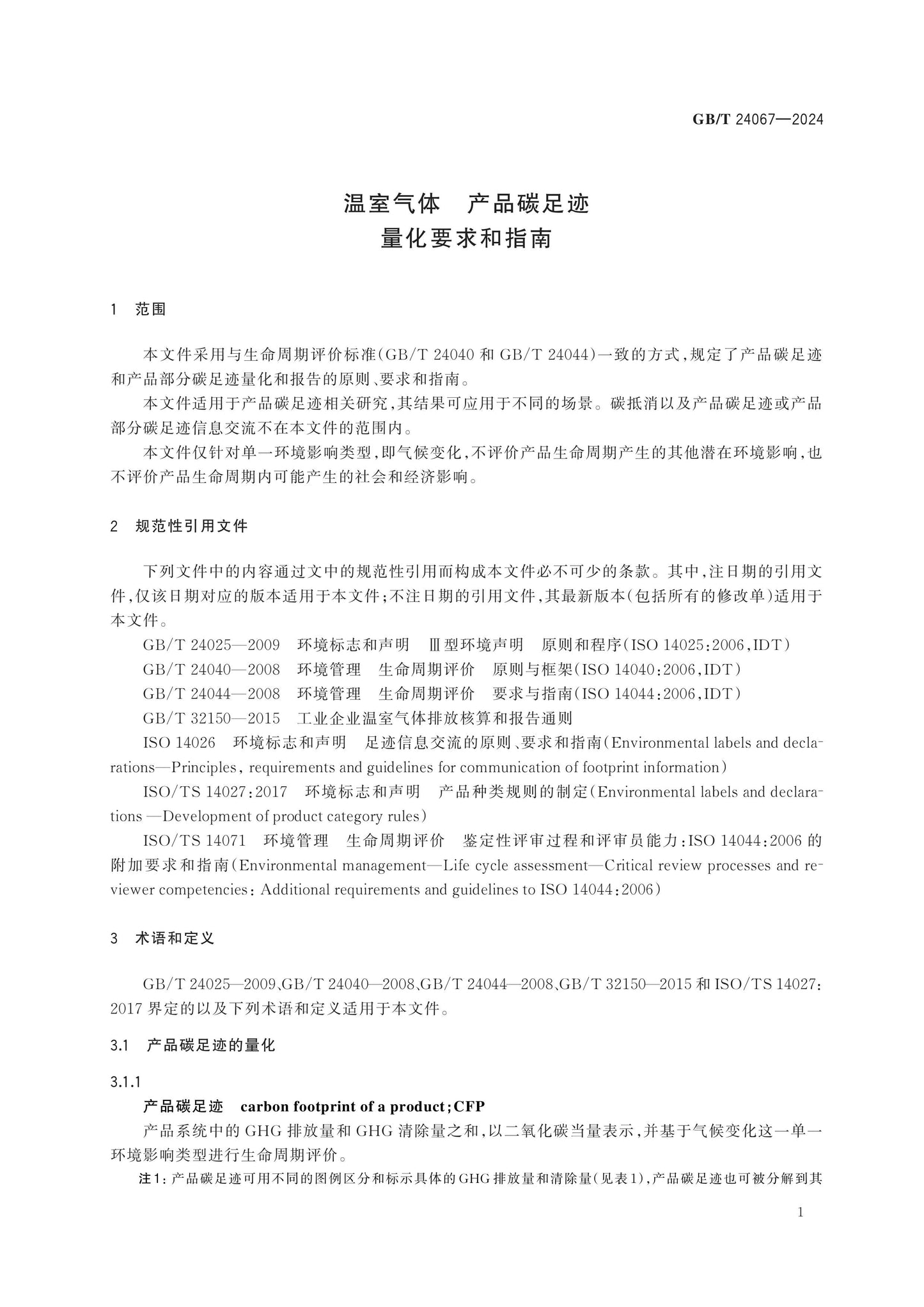 GB/T 24067—2024

温室气体 产品碳足迹
量化要求和指南

1 范围

本文件采用与生命周期评价标准(GB/T 24040和GB/T 24044)一致的方式,规定了产品碳足迹和产品部分碳足迹量化和报告的原则、要求和指南。

本文件适用于产品碳足迹相关研究,其结果可应用于不同的场景。碳抵消以及产品碳足迹或产品部分碳足迹信息交流不在本文件的范围内。

本文件仅针对单一环境影响类型,即气候变化,不评价产品生命周期产生的其他潜在环境影响,也不评价产品生命周期内可能产生的社会和经济影响。

2 规范性引用文件

下列文件中的内容通过文中的规范性引用而构成本文件必不可少的条款。其中,注日期的引用文件,仅该日期对应的版本适用于本文件;不注日期的引用文件,其最新版本(包括所有的修改单)适用于本文件。

GB/T 24025—2009 环境标志和声明 Ⅲ型环境声明 原则和程序(ISO 14025:2006,IDT)

GB/T 24040—2008 环境管理 生命周期评价 原则与框架(ISO 14040:2006,IDT)

GB/T 24044—2008 环境管理 生命周期评价 要求与指南(ISO 14044:2006,IDT)

GB/T 32150—2015 工业企业温室气体排放核算和报告通则

ISO 14026 环境标志和声明 足迹信息交流的原则、要求和指南(Environmental labels and declarations—Principles, requirements and guidelines for communication of footprint information)

ISO/TS 14027:2017 环境标志和声明 产品种类规则的制定(Environmental labels and declarations —Development of product category rules)

ISO/TS 14071 环境管理 生命周期评价 鉴定性评审过程和评审员能力:ISO 14044:2006的附加要求和指南(Environmental management—Life cycle assessment—Critical review processes and reviewer competencies: Additional requirements and guidelines to ISO 14044:2006)

3 术语和定义

GB/T 24025—2009、GB/T 24040—2008、GB/T 24044—2008、GB/T 32150—2015和ISO/TS 14027:2017界定的以及下列术语和定义适用于本文件。

3.1 产品碳足迹的量化

3.1.1

产品碳足迹 carbon footprint of a product;CFP

产品系统中的GHG排放量和GHG清除量之和,以二氧化碳当量表示,并基于气候变化这一单一环境影响类型进行生命周期评价。

注1:产品碳足迹可用不同的图例区分和标示具体的GHG排放量和清除量(见表1),产品碳足迹也可被分解到其

1